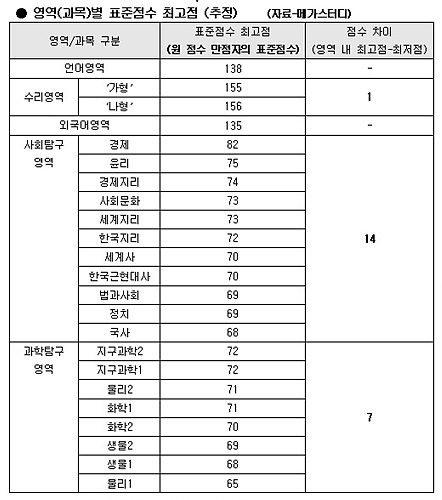 ● 영역(과목)별 표준점수 최고점 (추정) (자료-메가스터디)

| 영역/과목 구분 | | 표준점수 최고점 (원 점수 만점자의 표준점수) | 점수 차이 (영역 내 최고점-최저점) |
|---|---|---|---|
| 언어영역 | | 138 | - |
| 수리영역 | '가형' | 155 | 1 |
| | '나형' | 156 | |
| 외국어영역 | | 135 | - |
| 사회탐구 영역 | 경제 | 82 | 14 |
| | 윤리 | 75 | |
| | 경제지리 | 74 | |
| | 사회문화 | 73 | |
| | 세계지리 | 73 | |
| | 한국지리 | 72 | |
| | 세계사 | 70 | |
| | 한국근현대사 | 70 | |
| | 법과사회 | 69 | |
| | 정치 | 69 | |
| | 국사 | 68 | |
| 과학탐구 영역 | 지구과학2 | 72 | 7 |
| | 지구과학1 | 72 | |
| | 물리2 | 71 | |
| | 화학1 | 71 | |
| | 화학2 | 70 | |
| | 생물2 | 69 | |
| | 생물1 | 68 | |
| | 물리1 | 65 | |